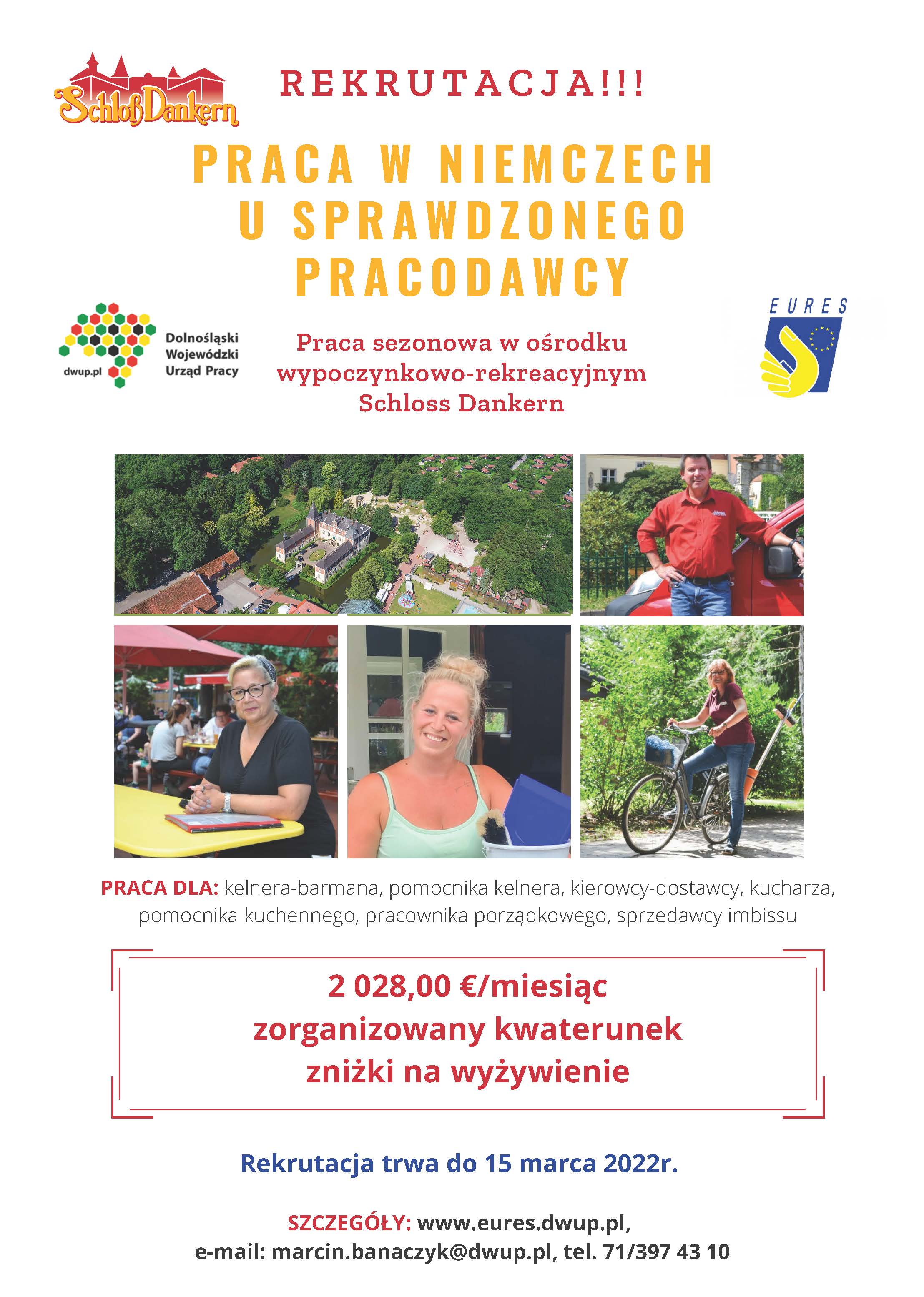 Schloß Dankern

REKRUTACJA!!!

PRACA W NIEMCZECH U SPRAWDZONEGO PRACODAWCY

dwup.pl Dolnośląski Wojewódzki Urząd Pracy

Praca sezonowa w ośrodku wypoczynkowo-rekreacyjnym Schloss Dankern

EURES

PRACA DLA: kelnera-barmana, pomocnika kelnera, kierowcy-dostawcy, kucharza, pomocnika kuchennego, pracownika porządkowego, sprzedawcy imbissu

2 028,00 €/miesiąc
zorganizowany kwaterunek
zniżki na wyżywienie

Rekrutacja trwa do 15 marca 2022r.

SZCZEGÓŁY: www.eures.dwup.pl,
e-mail: marcin.banaczyk@dwup.pl, tel. 71/397 43 10